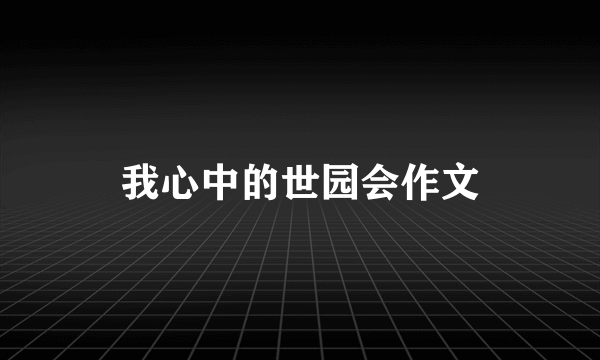 我心中的世园会作文